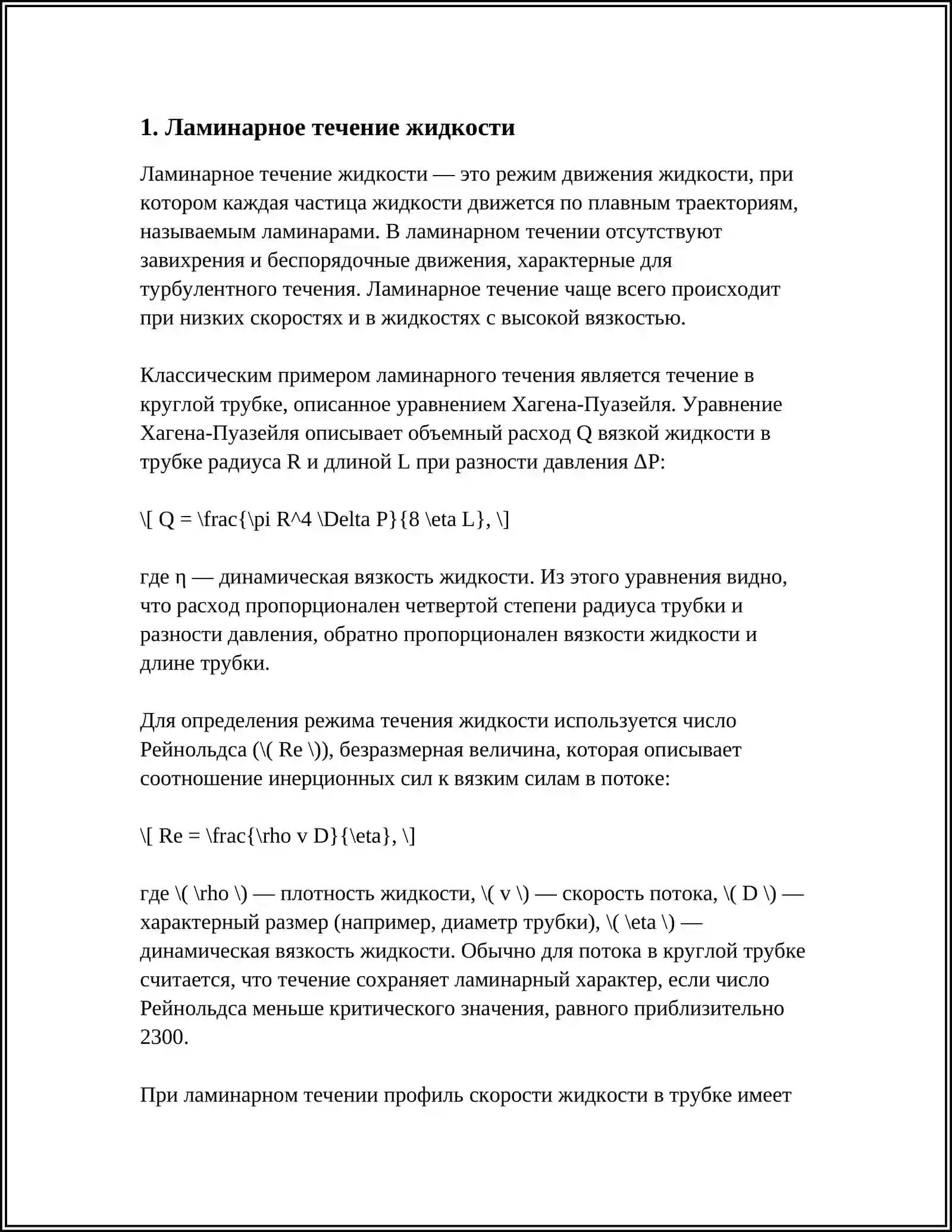 1. Ламинарное течение жидкости

Ламинарное течение жидкости — это режим движения жидкости, при котором каждая частица жидкости движется по плавным траекториям, называемым ламинарами. В ламинарном течении отсутствуют завихрения и беспорядочные движения, характерные для турбулентного течения. Ламинарное течение чаще всего происходит при низких скоростях и в жидкостях с высокой вязкостью.

Классическим примером ламинарного течения является течение в круглой трубке, описанное уравнением Хагена-Пуазейля. Уравнение Хагена-Пуазейля описывает объемный расход Q вязкой жидкости в трубке радиуса R и длиной L при разности давления ΔP:

\[ Q = \frac{\pi R^4 \Delta P}{8 \eta L}, \]

где η — динамическая вязкость жидкости. Из этого уравнения видно, что расход пропорционален четвертой степени радиуса трубки и разности давления, обратно пропорционален вязкости жидкости и длине трубки.

Для определения режима течения жидкости используется число Рейнольдса (\( Re \)), безразмерная величина, которая описывает соотношение инерционных сил к вязким силам в потоке:

\[ Re = \frac{\rho v D}{\eta}, \]

где \( \rho \) — плотность жидкости, \( v \) — скорость потока, \( D \) — характерный размер (например, диаметр трубки), \( \eta \) — динамическая вязкость жидкости. Обычно для потока в круглой трубке считается, что течение сохраняет ламинарный характер, если число Рейнольдса меньше критического значения, равного приблизительно 2300.

При ламинарном течении профиль скорости жидкости в трубке имеет